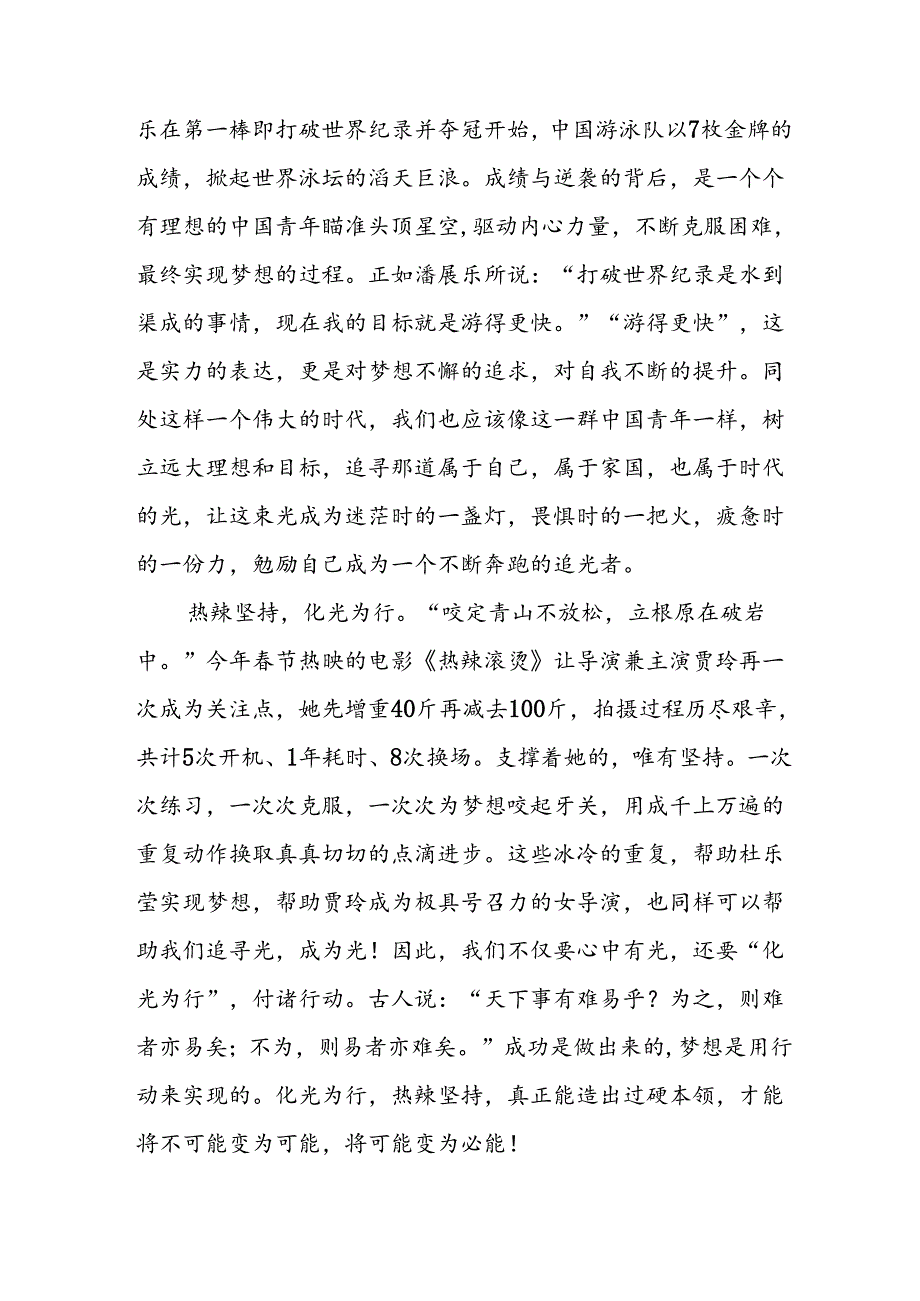 乐在第一棒即打破世界纪录并夺冠开始，中国游泳队以7枚金牌的成绩，掀起世界泳坛的滔天巨浪。成绩与逆袭的背后，是一个个有理想的中国青年瞄准头顶星空，驱动内心力量，不断克服困难，最终实现梦想的过程。正如潘展乐所说：“打破世界纪录是水到渠成的事情，现在我的目标就是游得更快。”“游得更快”，这是实力的表达，更是对梦想不懈的追求，对自我不断的提升。同处这样一个伟大的时代，我们也应该像这一群中国青年一样，树立远大理想和目标，追寻那道属于自己，属于家国，也属于时代的光，让这束光成为迷茫时的一盏灯，畏惧时的一把火，疲惫时的一份力，勉励自己成为一个不断奔跑的追光者。

热辣坚持，化光为行。“咬定青山不放松，立根原在破岩中。”今年春节热映的电影《热辣滚烫》让导演兼主演贾玲再一次成为关注点，她先增重40斤再减去100斤，拍摄过程历尽艰辛，共计5次开机、1年耗时、8次换场。支撑着她的，唯有坚持。一次次练习，一次次克服，一次次为梦想咬起牙关，用成千上万遍的重复动作换取真真切切的点滴进步。这些冰冷的重复，帮助杜乐莹实现梦想，帮助贾玲成为极具号召力的女导演，也同样可以帮助我们追寻光，成为光！因此，我们不仅要心中有光，还要“化光为行”，付诸行动。古人说：“天下事有难易乎？为之，则难者亦易矣；不为，则易者亦难矣。”成功是做出来的，梦想是用行动来实现的。化光为行，热辣坚持，真正能造出过硬本领，才能将不可能变为可能，将可能变为必能！